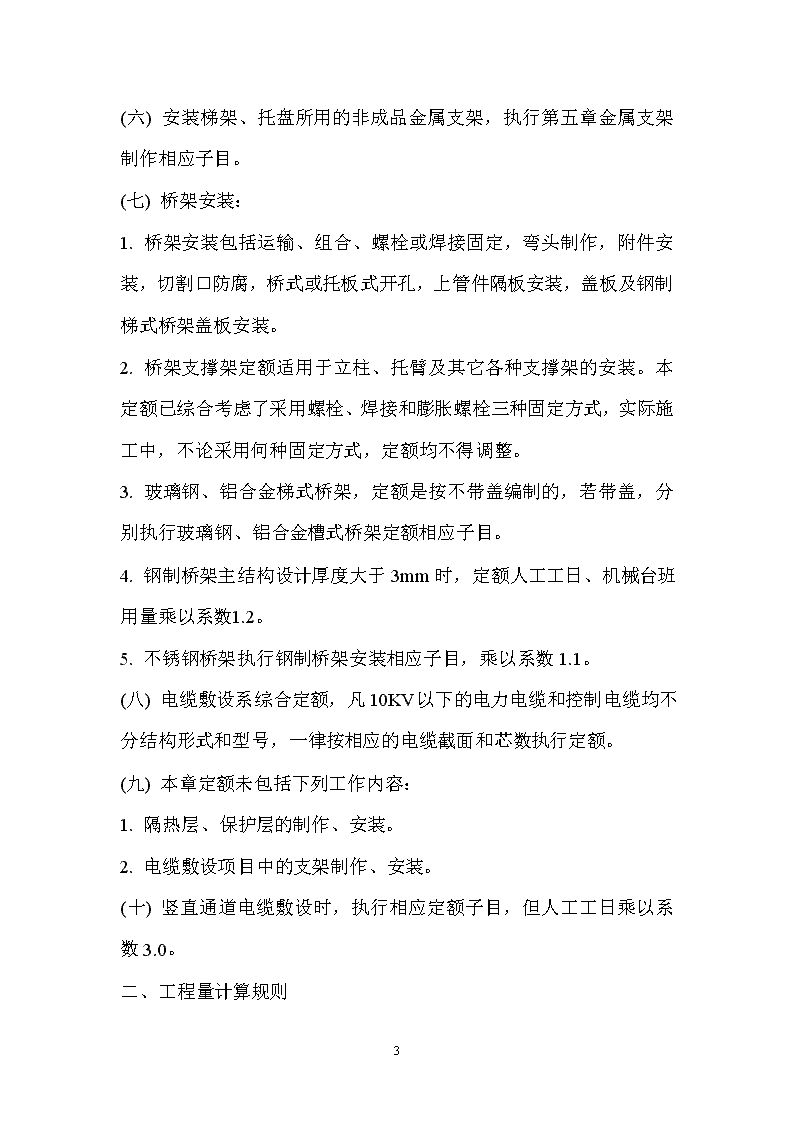 (六) 安装梯架、托盘所用的非成品金属支架，执行第五章金属支架制作相应子目。

(七) 桥架安装：

1. 桥架安装包括运输、组合、螺栓或焊接固定，弯头制作，附件安装，切割口防腐，桥式或托板式开孔，上管件隔板安装，盖板及钢制梯式桥架盖板安装。

2. 桥架支撑架定额适用于立柱、托臂及其它各种支撑架的安装。本定额已综合考虑了采用螺栓、焊接和膨胀螺栓三种固定方式，实际施工中，不论采用何种固定方式，定额均不得调整。

3. 玻璃钢、铝合金梯式桥架，定额是按不带盖编制的，若带盖，分别执行玻璃钢、铝合金槽式桥架定额相应子目。

4. 钢制桥架主结构设计厚度大于 3mm 时，定额人工工日、机械台班用量乘以系数1.2。

5. 不锈钢桥架执行钢制桥架安装相应子目，乘以系数 1.1。

(八) 电缆敷设系综合定额，凡 10KV 以下的电力电缆和控制电缆均不分结构形式和型号，一律按相应的电缆截面和芯数执行定额。

(九) 本章定额未包括下列工作内容：

1. 隔热层、保护层的制作、安装。

2. 电缆敷设项目中的支架制作、安装。

(十) 竖直通道电缆敷设时，执行相应定额子目，但人工工日乘以系数 3.0。

二、工程量计算规则

3